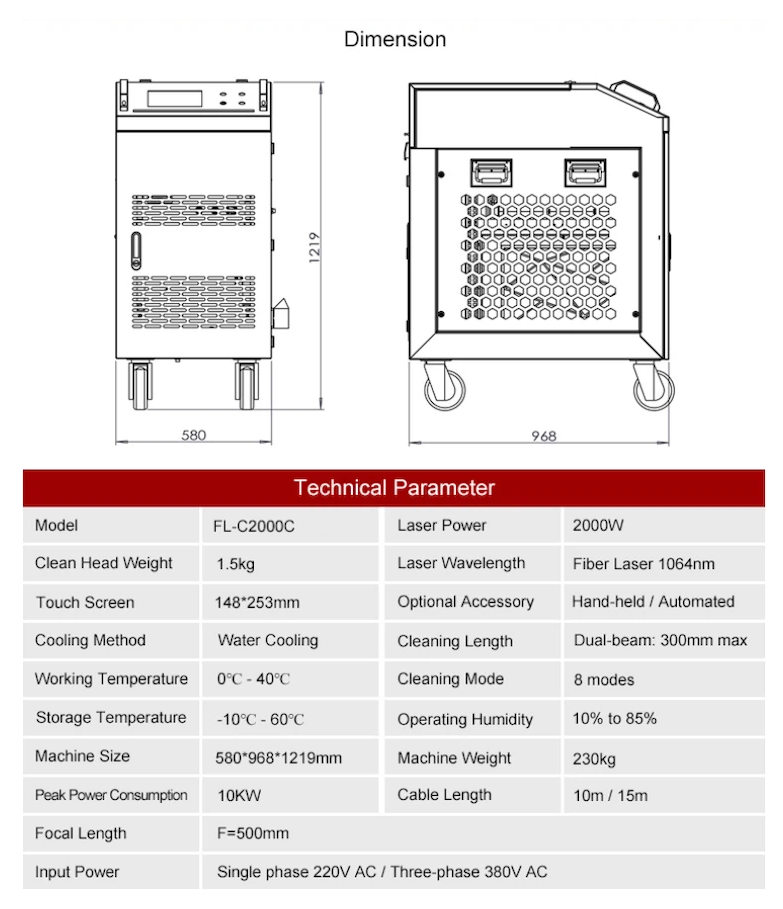 Dimension

1219

580

968

Technical Parameter

| Model | FL-C2000C | Laser Power | 2000W |
|---|---|---|---|
| Clean Head Weight | 1.5kg | Laser Wavelength | Fiber Laser 1064nm |
| Touch Screen | 148*253mm | Optional Accessory | Hand-held / Automated |
| Cooling Method | Water Cooling | Cleaning Length | Dual-beam: 300mm max |
| Working Temperature | 0℃ - 40℃ | Cleaning Mode | 8 modes |
| Storage Temperature | -10℃ - 60℃ | Operating Humidity | 10% to 85% |
| Machine Size | 580*968*1219mm | Machine Weight | 230kg |
| Peak Power Consumption | 10KW | Cable Length | 10m / 15m |
| Focal Length | F=500mm | | |
| Input Power | Single phase 220V AC / Three-phase 380V AC | | |